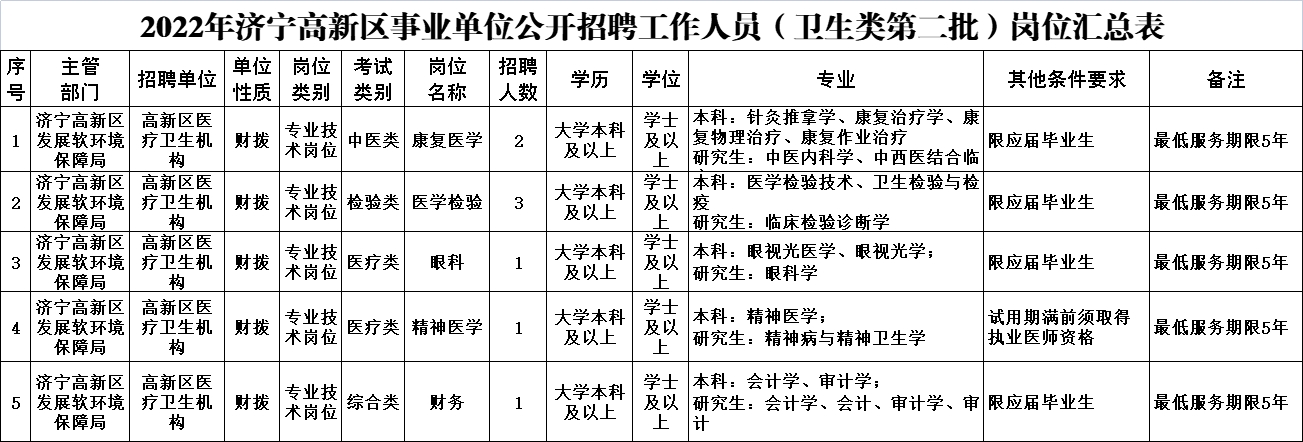 2022年济宁高新区事业单位公开招聘工作人员（卫生类第二批）岗位汇总表

| 序号 | 主管部门 | 招聘单位 | 单位性质 | 岗位类别 | 考试类别 | 岗位名称 | 招聘人数 | 学历 | 学位 | 专业 | 其他条件要求 | 备注 |
|---|---|---|---|---|---|---|---|---|---|---|---|---|
| 1 | 济宁高新区发展软环境保障局 | 高新区医疗卫生机构 | 财拨 | 专业技术岗位 | 中医类 | 康复医学 | 2 | 大学本科及以上 | 学士及以上 | 本科：针灸推拿学、康复治疗学、康复物理治疗、康复作业治疗 研究生：中医内科学、中西医结合临 | 限应届毕业生 | 最低服务期限5年 |
| 2 | 济宁高新区发展软环境保障局 | 高新区医疗卫生机构 | 财拨 | 专业技术岗位 | 检验类 | 医学检验 | 3 | 大学本科及以上 | 学士及以上 | 本科：医学检验技术、卫生检验与检疫 研究生：临床检验诊断学 | 限应届毕业生 | 最低服务期限5年 |
| 3 | 济宁高新区发展软环境保障局 | 高新区医疗卫生机构 | 财拨 | 专业技术岗位 | 医疗类 | 眼科 | 1 | 大学本科及以上 | 学士及以上 | 本科：眼视光医学、眼视光学； 研究生：眼科学 | 限应届毕业生 | 最低服务期限5年 |
| 4 | 济宁高新区发展软环境保障局 | 高新区医疗卫生机构 | 财拨 | 专业技术岗位 | 医疗类 | 精神医学 | 1 | 大学本科及以上 | 学士及以上 | 本科：精神医学； 研究生：精神病与精神卫生学 | 试用期满前须取得执业医师资格 | 最低服务期限5年 |
| 5 | 济宁高新区发展软环境保障局 | 高新区医疗卫生机构 | 财拨 | 专业技术岗位 | 综合类 | 财务 | 1 | 大学本科及以上 | 学士及以上 | 本科：会计学、审计学； 研究生：会计学、会计、审计学、审计 | 限应届毕业生 | 最低服务期限5年 |